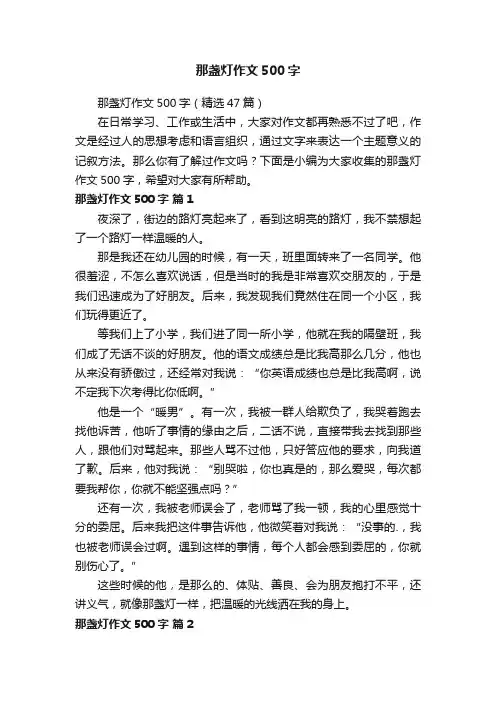 那盏灯作文500字

那盏灯作文500字（精选47篇）

在日常学习、工作或生活中，大家对作文都再熟悉不过了吧，作文是经过人的思想考虑和语言组织，通过文字来表达一个主题意义的记叙方法。那么你有了解过作文吗？下面是小编为大家收集的那盏灯作文500字，希望对大家有所帮助。

那盏灯作文500字 篇1

夜深了，街边的路灯亮起来了，看到这明亮的路灯，我不禁想起了一个路灯一样温暖的人。

那是我还在幼儿园的时候，有一天，班里面转来了一名同学。他很羞涩，不怎么喜欢说话，但是当时的我是非常喜欢交朋友的，于是我们迅速成为了好朋友。后来，我发现我们竟然住在同一个小区，我们玩得更近了。

等我们上了小学，我们进了同一所小学，他就在我的隔壁班，我们成了无话不谈的好朋友。他的语文成绩总是比我高那么几分，他也从来没有骄傲过，还经常对我说：“你英语成绩也总是比我高啊，说不定我下次考得比你低啊。”

他是一个“暖男”。有一次，我被一群人给欺负了，我哭着跑去找他诉苦，他听了事情的缘由之后，二话不说，直接带我去找到那些人，跟他们对骂起来。那些人骂不过他，只好答应他的要求，向我道了歉。后来，他对我说：“别哭啦，你也真是的，那么爱哭，每次都要我帮你，你就不能坚强点吗？”

还有一次，我被老师误会了，老师骂了我一顿，我的心里感觉十分的委屈。后来我把这件事告诉他，他微笑着对我说：“没事的.，我也被老师误会过啊。遇到这样的事情，每个人都会感到委屈的，你就别伤心了。”

这些时候的他，是那么的、体贴、善良、会为朋友抱打不平，还讲义气，就像那盏灯一样，把温暖的光线洒在我的身上。

那盏灯作文500字 篇2